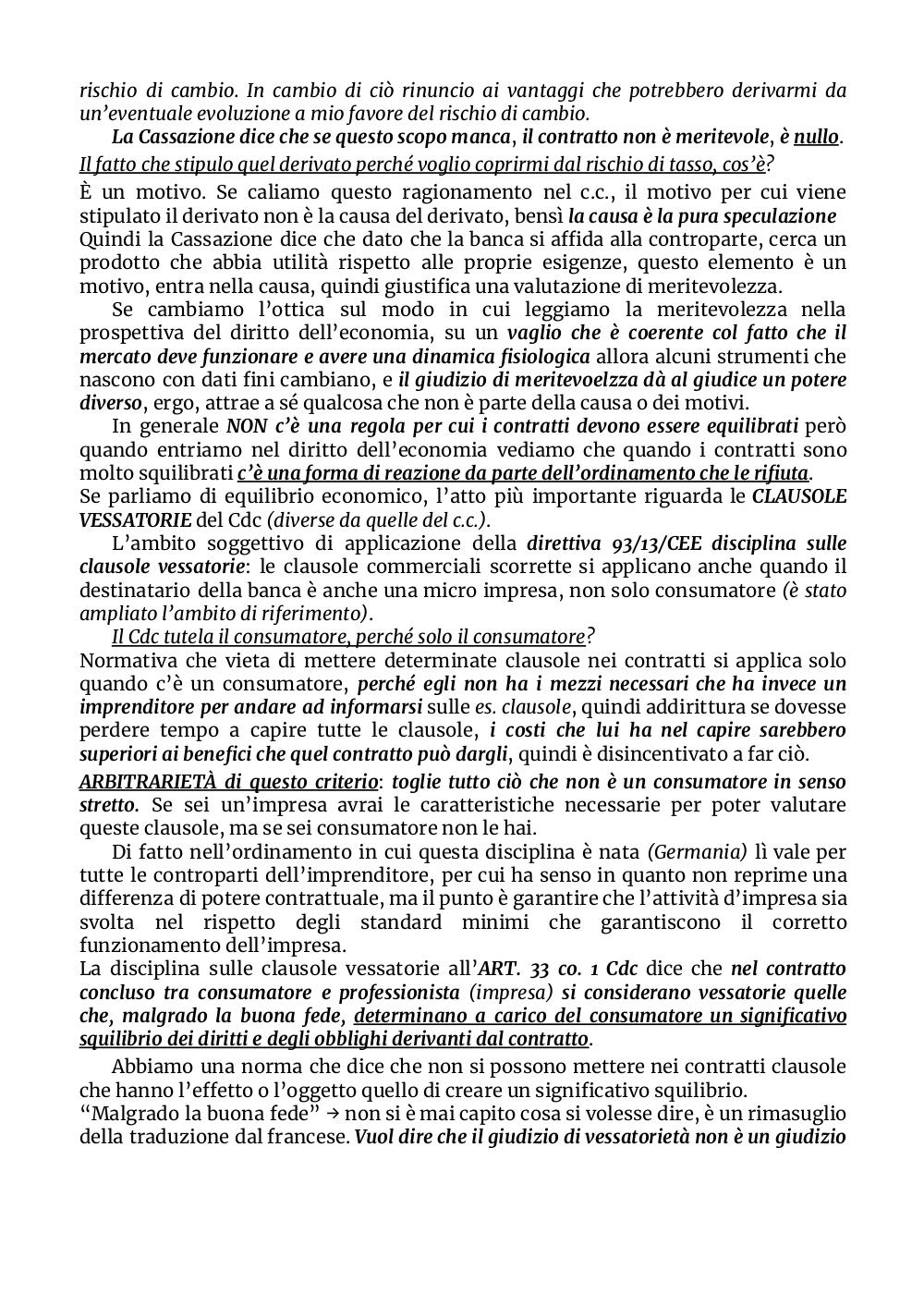 rischio di cambio. In cambio di ciò rinuncio ai vantaggi che potrebbero derivarmi da un'eventuale evoluzione a mio favore del rischio di cambio.

La Cassazione dice che se questo scopo manca, il contratto non è meritevole, è nullo.

Il fatto che stipulo quel derivato perché voglio coprirmi dal rischio di tasso, cos'è?

È un motivo. Se caliamo questo ragionamento nel c.c., il motivo per cui viene stipulato il derivato non è la causa del derivato, bensì la causa è la pura speculazione Quindi la Cassazione dice che dato che la banca si affida alla controparte, cerca un prodotto che abbia utilità rispetto alle proprie esigenze, questo elemento è un motivo, entra nella causa, quindi giustifica una valutazione di meritevolezza.

Se cambiamo l'ottica sul modo in cui leggiamo la meritevolezza nella prospettiva del diritto dell'economia, su un vaglio che è coerente col fatto che il mercato deve funzionare e avere una dinamica fisiologica allora alcuni strumenti che nascono con dati fini cambiano, e il giudizio di meritevoelzza dà al giudice un potere diverso, ergo, attrae a sé qualcosa che non è parte della causa o dei motivi.

In generale NON c'è una regola per cui i contratti devono essere equilibrati però quando entriamo nel diritto dell'economia vediamo che quando i contratti sono molto squilibrati c'è una forma di reazione da parte dell'ordinamento che le rifiuta.
Se parliamo di equilibrio economico, l'atto più importante riguarda le CLAUSOLE VESSATORIE del Cdc (diverse da quelle del c.c.).

L'ambito soggettivo di applicazione della direttiva 93/13/CEE disciplina sulle clausole vessatorie: le clausole commerciali scorrette si applicano anche quando il destinatario della banca è anche una micro impresa, non solo consumatore (è stato ampliato l'ambito di riferimento).

Il Cdc tutela il consumatore, perché solo il consumatore?
Normativa che vieta di mettere determinate clausole nei contratti si applica solo quando c'è un consumatore, perché egli non ha i mezzi necessari che ha invece un imprenditore per andare ad informarsi sulle es. clausole, quindi addirittura se dovesse perdere tempo a capire tutte le clausole, i costi che lui ha nel capire sarebbero superiori ai benefici che quel contratto può dargli, quindi è disincentivato a far ciò.

ARBITRARIETÀ di questo criterio: toglie tutto ciò che non è un consumatore in senso stretto. Se sei un'impresa avrai le caratteristiche necessarie per poter valutare queste clausole, ma se sei consumatore non le hai.

Di fatto nell'ordinamento in cui questa disciplina è nata (Germania) lì vale per tutte le controparti dell'imprenditore, per cui ha senso in quanto non reprime una differenza di potere contrattuale, ma il punto è garantire che l'attività d'impresa sia svolta nel rispetto degli standard minimi che garantiscono il corretto funzionamento dell'impresa.
La disciplina sulle clausole vessatorie all'ART. 33 co. 1 Cdc dice che nel contratto concluso tra consumatore e professionista (impresa) si considerano vessatorie quelle che, malgrado la buona fede, determinano a carico del consumatore un significativo squilibrio dei diritti e degli obblighi derivanti dal contratto.

Abbiamo una norma che dice che non si possono mettere nei contratti clausole che hanno l'effetto o l'oggetto quello di creare un significativo squilibrio.
"Malgrado la buona fede" → non si è mai capito cosa si volesse dire, è un rimasuglio della traduzione dal francese. Vuol dire che il giudizio di vessatorietà non è un giudizio